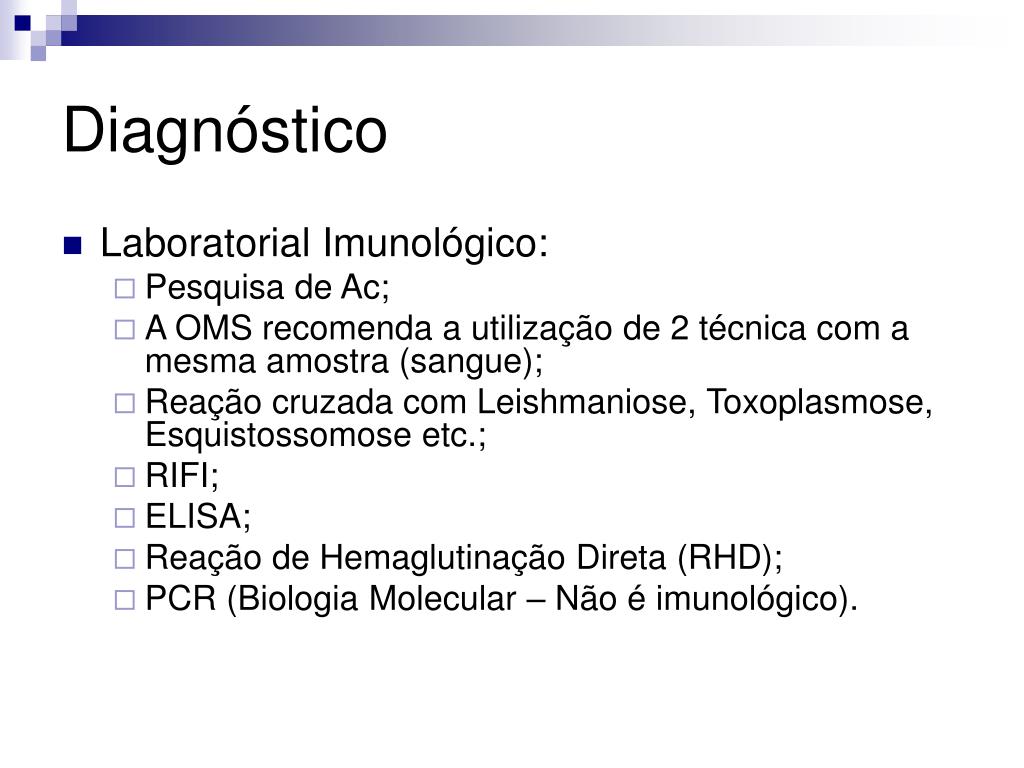 Diagnóstico

Laboratorial Imunológico:
Pesquisa de Ac;
A OMS recomenda a utilização de 2 técnica com a mesma amostra (sangue);
Reação cruzada com Leishmaniose, Toxoplasmose, Esquistossomose etc.;
RIFI;
ELISA;
Reação de Hemaglutinação Direta (RHD);
PCR (Biologia Molecular – Não é imunológico).